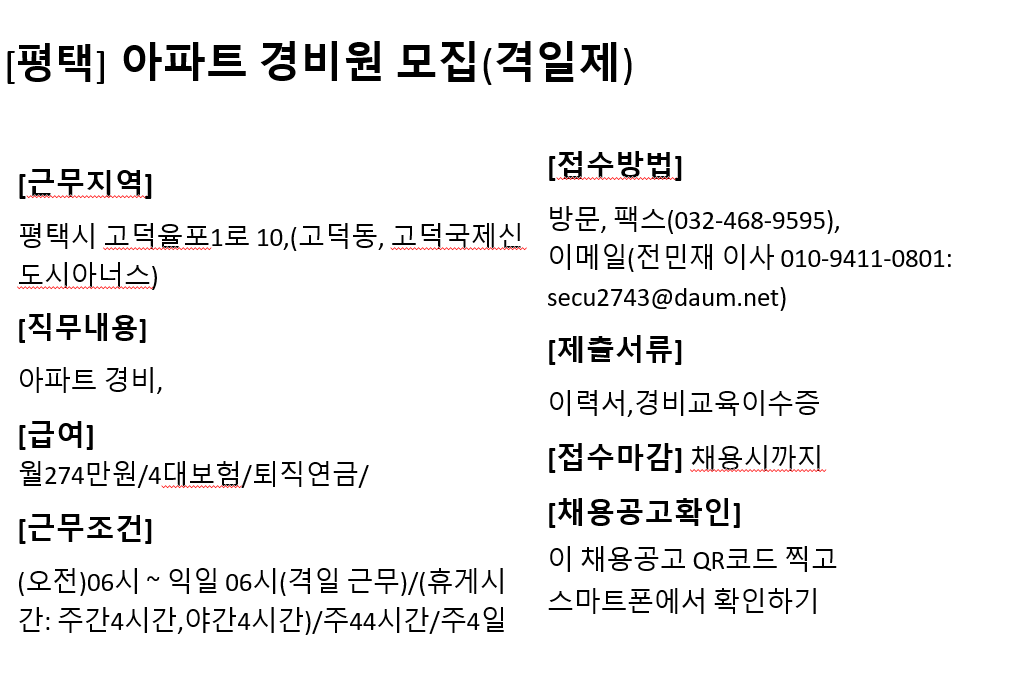 [평택] 아파트 경비원 모집(격일제)

[근무지역]

평택시 고덕율포1로 10,(고덕동, 고덕국제신도시아너스)

[직무내용]

아파트 경비,

[급여]

월274만원/4대보험/퇴직연금/

[근무조건]

(오전)06시 ~ 익일 06시(격일 근무)/(휴게시간: 주간4시간,야간4시간)/주44시간/주4일

[접수방법]

방문, 팩스(032-468-9595), 이메일(전민재 이사 010-9411-0801: secu2743@daum.net)

[제출서류]

이력서,경비교육이수증

[접수마감] 채용시까지

[채용공고확인]

이 채용공고 QR코드 찍고 스마트폰에서 확인하기